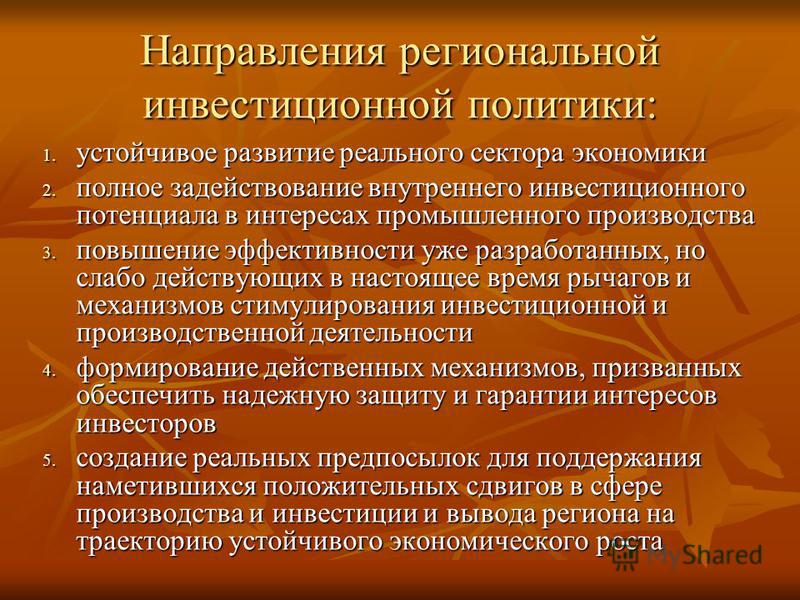 Направления региональной инвестиционной политики:

1. устойчивое развитие реального сектора экономики
2. полное задействование внутреннего инвестиционного потенциала в интересах промышленного производства
3. повышение эффективности уже разработанных, но слабо действующих в настоящее время рычагов и механизмов стимулирования инвестиционной и производственной деятельности
4. формирование действенных механизмов, призванных обеспечить надежную защиту и гарантии интересов инвесторов
5. создание реальных предпосылок для поддержания наметившихся положительных сдвигов в сфере производства и инвестиции и вывода региона на траекторию устойчивого экономического роста

MyShared